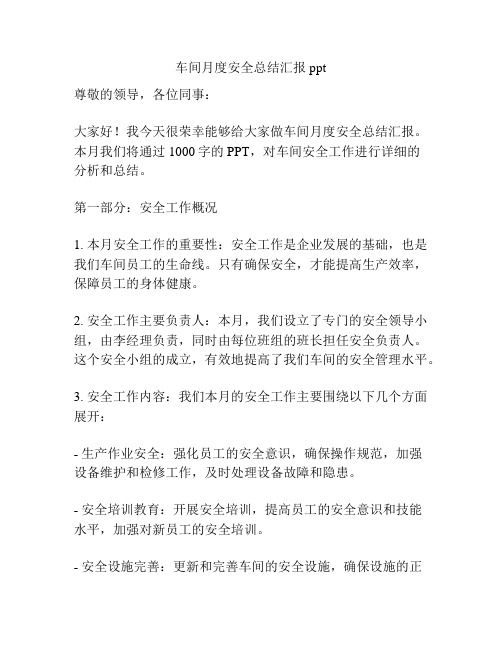 车间月度安全总结汇报 ppt

尊敬的领导，各位同事：

大家好！我今天很荣幸能够给大家做车间月度安全总结汇报。本月我们将通过 1000 字的 PPT，对车间安全工作进行详细的分析和总结。

第一部分：安全工作概况

1. 本月安全工作的重要性：安全工作是企业发展的基础，也是我们车间员工的生命线。只有确保安全，才能提高生产效率，保障员工的身体健康。

2. 安全工作主要负责人：本月，我们设立了专门的安全领导小组，由李经理负责，同时由每位班组的班长担任安全负责人。这个安全小组的成立，有效地提高了我们车间的安全管理水平。

3. 安全工作内容：我们本月的安全工作主要围绕以下几个方面展开：

- 生产作业安全：强化员工的安全意识，确保操作规范，加强设备维护和检修工作，及时处理设备故障和隐患。

- 安全培训教育：开展安全培训，提高员工的安全意识和技能水平，加强对新员工的安全培训。

- 安全设施完善：更新和完善车间的安全设施，确保设施的正